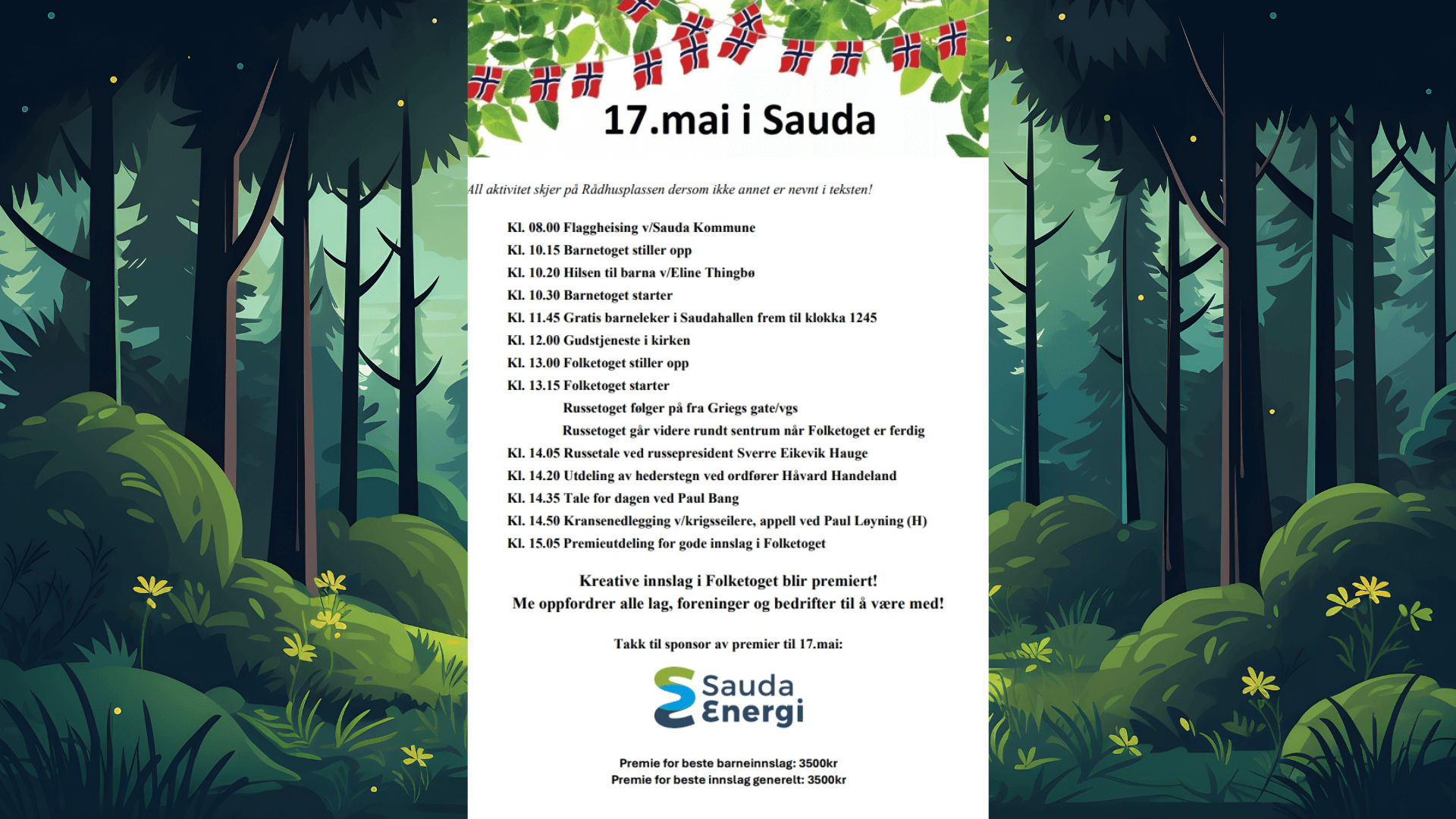 17.mai i Sauda

All aktivitet skjer på Rådhusplassen dersom ikke annet er nevnt i teksten!

Kl. 08.00 Flaggheising v/Sauda Kommune
Kl. 10.15 Barnetoget stiller opp
Kl. 10.20 Hilsen til barna v/Eline Thingbø
Kl. 10.30 Barnetoget starter
Kl. 11.45 Gratis barneleker i Saudahallen frem til klokka 1245
Kl. 12.00 Gudstjeneste i kirken
Kl. 13.00 Folketoget stiller opp
Kl. 13.15 Folketoget starter
Russetoget følger på fra Griegs gate/vgs
Russetoget går videre rundt sentrum når Folketoget er ferdig
Kl. 14.05 Russetale ved russepresident Sverre Eikevik Hauge
Kl. 14.20 Utdeling av hederstegn ved ordfører Håvard Handeland
Kl. 14.35 Tale for dagen ved Paul Bang
Kl. 14.50 Kransenedlegging v/krigsseilere, appell ved Paul Løyning (H)
Kl. 15.05 Premieutdeling for gode innslag i Folketoget

Kreative innslag i Folketoget blir premiert!
Me oppfordrer alle lag, foreninger og bedrifter til å være med!

Takk til sponsor av premier til 17.mai:

Sauda Energi

Premie for beste barneinnslag: 3500kr
Premie for beste innslag generelt: 3500kr